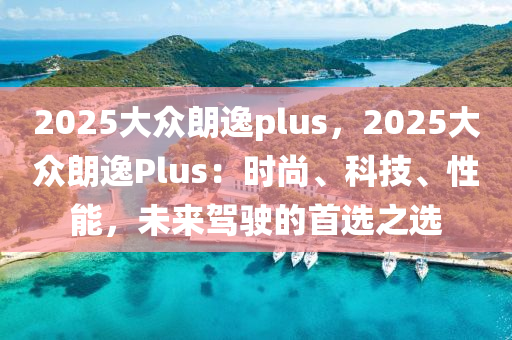 2025大众朗逸plus，2025大众朗逸Plus：时尚、科技、性能，未来驾驶的首选之选